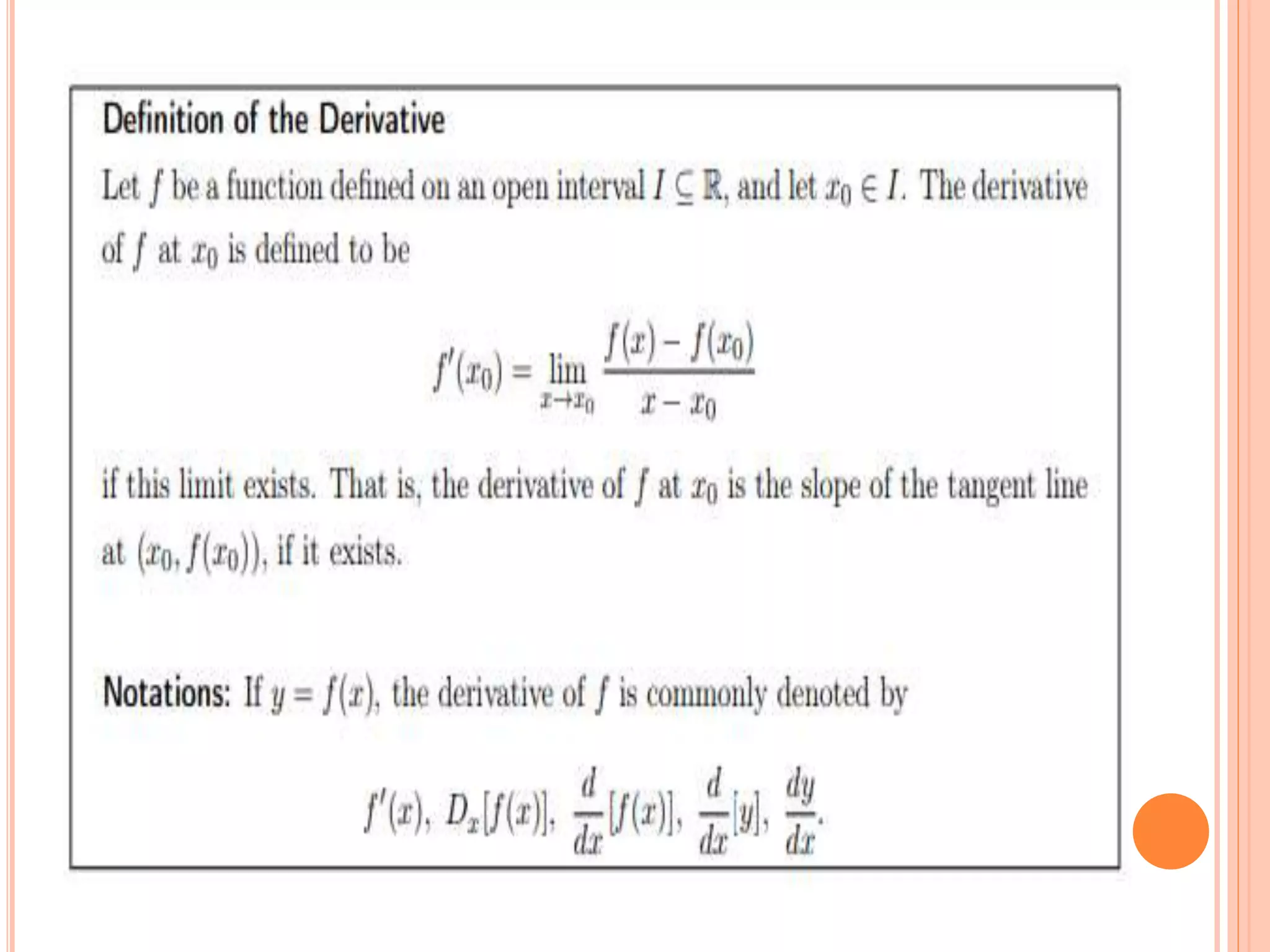 Definition of the Derivative

Let $f$ be a function defined on an open interval $I \subseteq \mathbb{R}$, and let $x_0 \in I$. The derivative of $f$ at $x_0$ is defined to be

$$f'(x_0) = \lim_{x \to x_0} \frac{f(x) - f(x_0)}{x - x_0}$$

if this limit exists. That is, the derivative of $f$ at $x_0$ is the slope of the tangent line at $(x_0, f(x_0))$, if it exists.

Notations: If $y = f(x)$, the derivative of $f$ is commonly denoted by

$$f'(x),\ D_x[f(x)],\ \frac{d}{dx}[f(x)],\ \frac{d}{dx}[y],\ \frac{dy}{dx}.$$